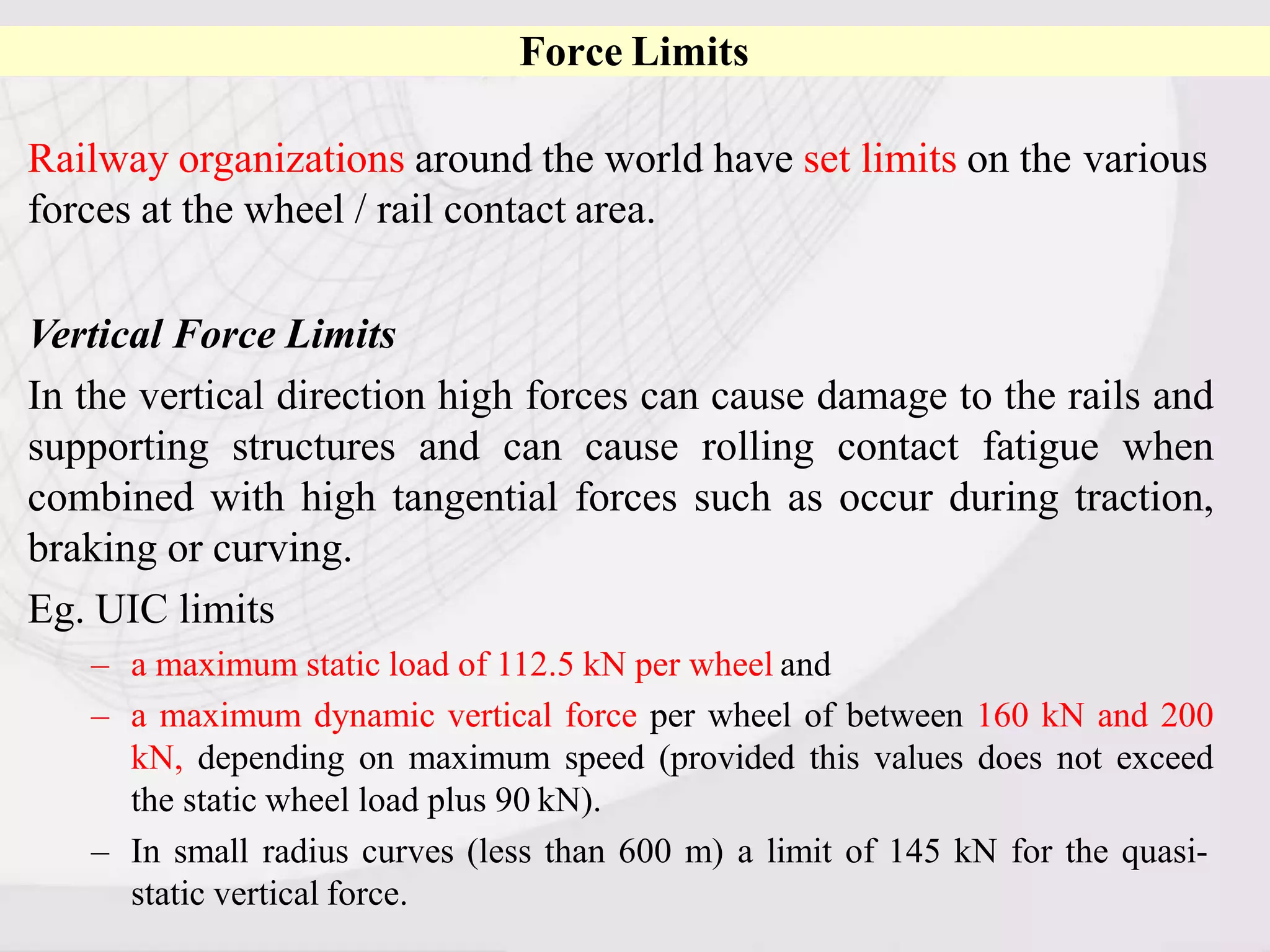 Force Limits

Railway organizations around the world have set limits on the various forces at the wheel / rail contact area.

Vertical Force Limits

In the vertical direction high forces can cause damage to the rails and supporting structures and can cause rolling contact fatigue when combined with high tangential forces such as occur during traction, braking or curving.

Eg. UIC limits

– a maximum static load of 112.5 kN per wheel and

– a maximum dynamic vertical force per wheel of between 160 kN and 200 kN, depending on maximum speed (provided this values does not exceed the static wheel load plus 90 kN).

– In small radius curves (less than 600 m) a limit of 145 kN for the quasi-static vertical force.